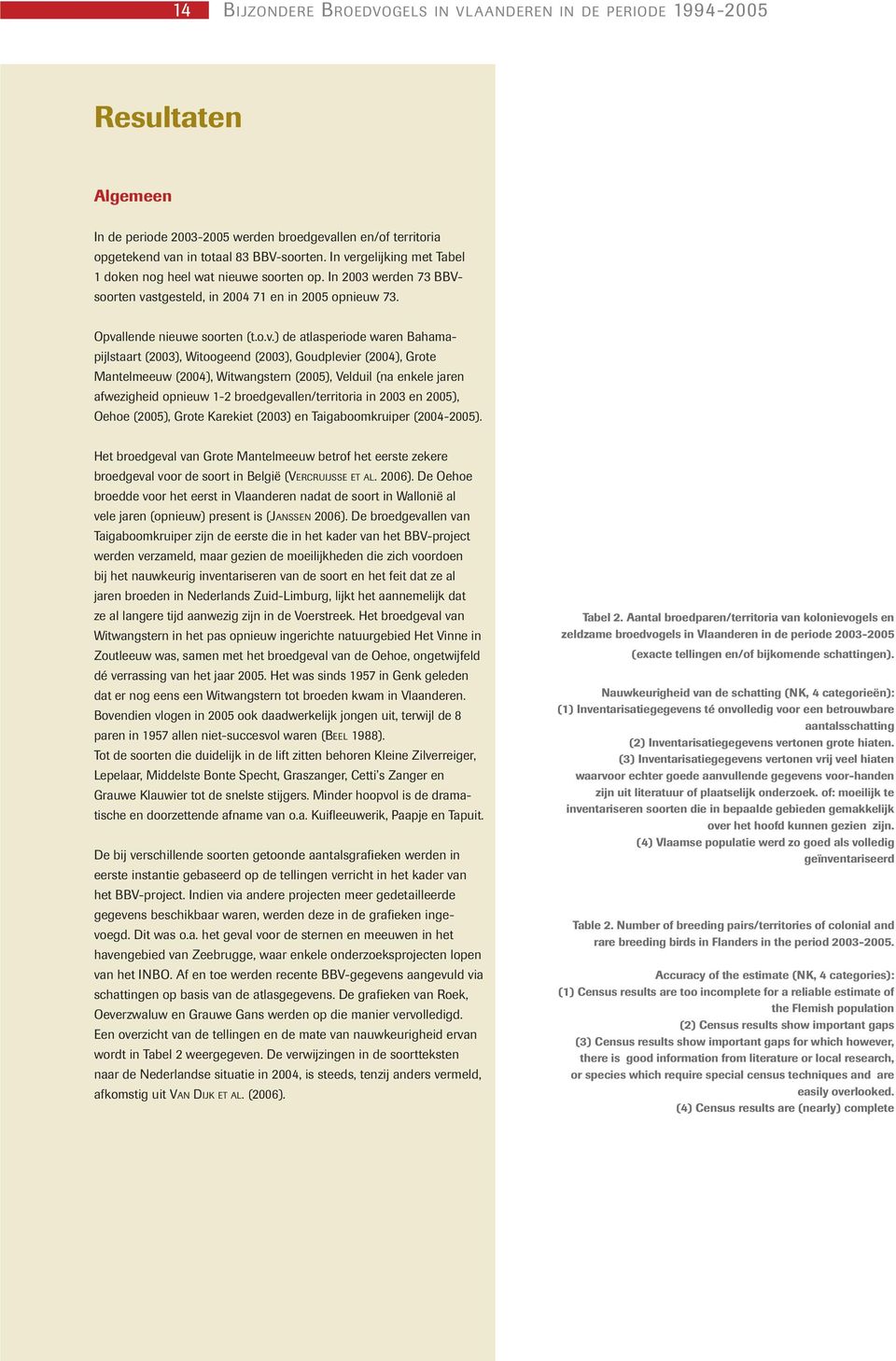 14 BIJZONDERE BROEDVOGELS IN VLAANDEREN IN DE PERIODE 1994-2005

Resultaten

Algemeen

In de periode 2003-2005 werden broedgevallen en/of territoria opgetekend van in totaal 83 BBV-soorten. In vergelijking met Tabel 1 doken nog heel wat nieuwe soorten op. In 2003 werden 73 BBV-soorten vastgesteld, in 2004 71 en in 2005 opnieuw 73.

Opvallende nieuwe soorten (t.o.v.) de atlasperiode waren Bahamapijlstaart (2003), Witoogeend (2003), Goudplevier (2004), Grote Mantelmeeuw (2004), Witwangstern (2005), Velduil (na enkele jaren afwezigheid opnieuw 1-2 broedgevallen/territoria in 2003 en 2005), Oehoe (2005), Grote Karekiet (2003) en Taigaboomkruiper (2004-2005).

Het broedgeval van Grote Mantelmeeuw betrof het eerste zekere broedgeval voor de soort in België (VERCRUIJSSE ET AL. 2006). De Oehoe broedde voor het eerst in Vlaanderen nadat de soort in Wallonië al vele jaren (opnieuw) present is (JANSSEN 2006). De broedgevallen van Taigaboomkruiper zijn de eerste die in het kader van het BBV-project werden verzameld, maar gezien de moeilijkheden die zich voordoen bij het nauwkeurig inventariseren van de soort en het feit dat ze al jaren broeden in Nederlands Zuid-Limburg, lijkt het aannemelijk dat ze al langere tijd aanwezig zijn in de Voerstreek. Het broedgeval van Witwangstern in het pas opnieuw ingerichte natuurgebied Het Vinne in Zoutleeuw was, samen met het broedgeval van de Oehoe, ongetwijfeld dé verrassing van het jaar 2005. Het was sinds 1957 in Genk geleden dat er nog eens een Witwangstern tot broeden kwam in Vlaanderen. Bovendien vlogen in 2005 ook daadwerkelijk jongen uit, terwijl de 8 paren in 1957 allen niet-succesvol waren (BEEL 1988).
Tot de soorten die duidelijk in de lift zitten behoren Kleine Zilverreiger, Lepelaar, Middelste Bonte Specht, Graszanger, Cetti's Zanger en Grauwe Klauwier tot de snelste stijgers. Minder hoopvol is de dramatische en doorzettende afname van o.a. Kuifleeuwerik, Paapje en Tapuit.

De bij verschillende soorten getoonde aantalsgrafieken werden in eerste instantie gebaseerd op de tellingen verricht in het kader van het BBV-project. Indien via andere projecten meer gedetailleerde gegevens beschikbaar waren, werden deze in de grafieken ingevoegd. Dit was o.a. het geval voor de sternen en meeuwen in het havengebied van Zeebrugge, waar enkele onderzoeksprojecten lopen van het INBO. Af en toe werden recente BBV-gegevens aangevuld via schattingen op basis van de atlasgegevens. De grafieken van Roek, Oeverzwaluw en Grauwe Gans werden op die manier vervolledigd. Een overzicht van de tellingen en de mate van nauwkeurigheid ervan wordt in Tabel 2 weergegeven. De verwijzingen in de soortteksten naar de Nederlandse situatie in 2004, is steeds, tenzij anders vermeld, afkomstig uit VAN DIJK ET AL. (2006).

Tabel 2. Aantal broedparen/territoria van kolonievogels en zeldzame broedvogels in Vlaanderen in de periode 2003-2005 (exacte tellingen en/of bijkomende schattingen).

Nauwkeurigheid van de schatting (NK, 4 categorieën):
(1) Inventarisatiegegevens té onvolledig voor een betrouwbare aantalsschatting
(2) Inventarisatiegegevens vertonen grote hiaten.
(3) Inventarisatiegegevens vertonen vrij veel hiaten waarvoor echter goede aanvullende gegevens voor-handen zijn uit literatuur of plaatselijk onderzoek. of: moeilijk te inventariseren soorten die in bepaalde gebieden gemakkelijk over het hoofd kunnen gezien zijn.
(4) Vlaamse populatie werd zo goed als volledig geïnventariseerd

Table 2. Number of breeding pairs/territories of colonial and rare breeding birds in Flanders in the period 2003-2005.

Accuracy of the estimate (NK, 4 categories):
(1) Census results are too incomplete for a reliable estimate of the Flemish population
(2) Census results show important gaps
(3) Census results show important gaps for which however, there is good information from literature or local research, or species which require special census techniques and are easily overlooked.
(4) Census results are (nearly) complete